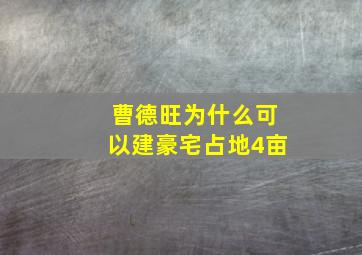 曹德旺为什么可以建豪宅占地4亩